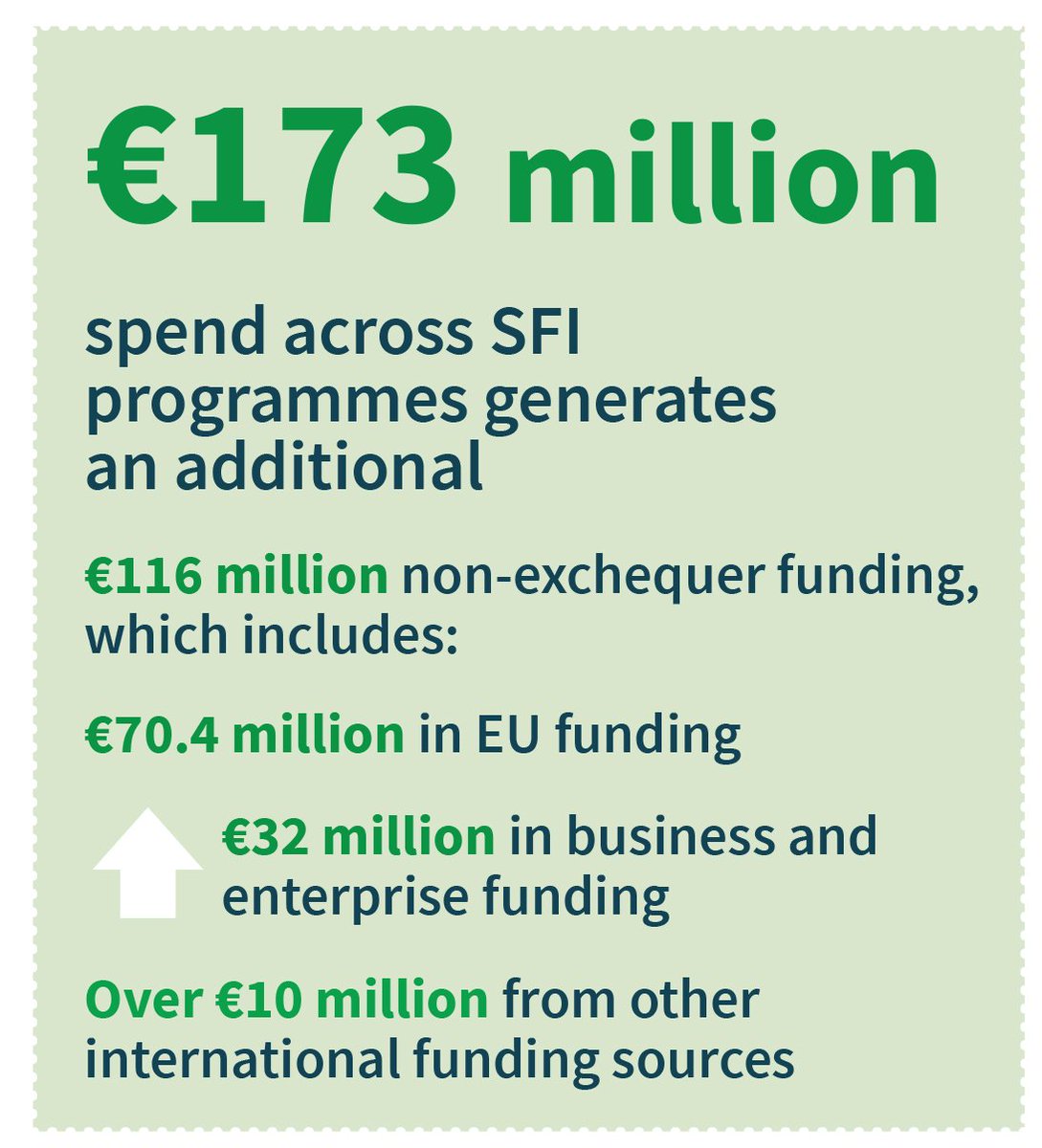 €173 million

spend across SFI programmes generates an additional

€116 million non-exchequer funding, which includes:

€70.4 million in EU funding

€32 million in business and enterprise funding

Over €10 million from other international funding sources